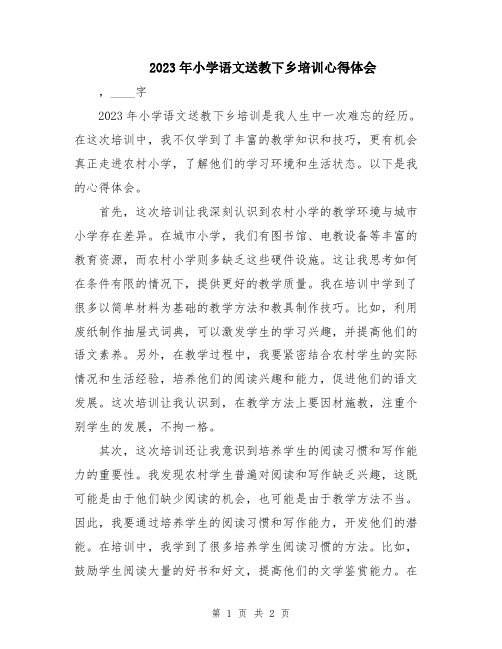 2023年小学语文送教下乡培训心得体会

，____字

2023年小学语文送教下乡培训是我人生中一次难忘的经历。在这次培训中，我不仅学到了丰富的教学知识和技巧，更有机会真正走进农村小学，了解他们的学习环境和生活状态。以下是我的心得体会。

首先，这次培训让我深刻认识到农村小学的教学环境与城市小学存在差异。在城市小学，我们有图书馆、电教设备等丰富的教育资源，而农村小学则多缺乏这些硬件设施。这让我思考如何在条件有限的情况下，提供更好的教学质量。我在培训中学到了很多以简单材料为基础的教学方法和教具制作技巧。比如，利用废纸制作抽屉式词典，可以激发学生的学习兴趣，并提高他们的语文素养。另外，在教学过程中，我要紧密结合农村学生的实际情况和生活经验，培养他们的阅读兴趣和能力，促进他们的语文发展。这次培训让我认识到，在教学方法上要因材施教，注重个别学生的发展，不拘一格。

其次，这次培训还让我意识到培养学生的阅读习惯和写作能力的重要性。我发现农村学生普遍对阅读和写作缺乏兴趣，这既可能是由于他们缺少阅读的机会，也可能是由于教学方法不当。因此，我要通过培养学生的阅读习惯和写作能力，开发他们的潜能。在培训中，我学到了很多培养学生阅读习惯的方法。比如，鼓励学生阅读大量的好书和好文，提高他们的文学鉴赏能力。在

第 1 页 共 2 页